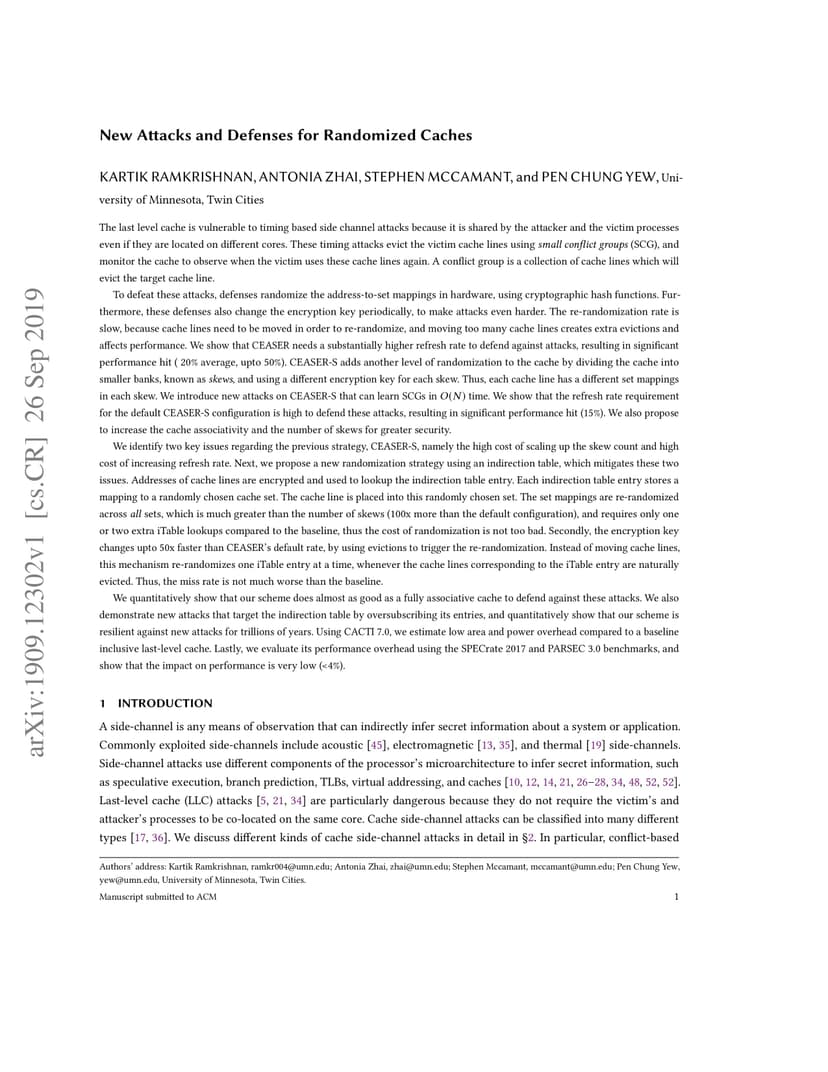 arXiv:1909.12302v1 [cs.CR] 26 Sep 2019

New Attacks and Defenses for Randomized Caches

KARTIK RAMKRISHNAN, ANTONIA ZHAI, STEPHEN MCCAMANT, and PEN CHUNG YEW, University of Minnesota, Twin Cities

The last level cache is vulnerable to timing based side channel attacks because it is shared by the attacker and the victim processes even if they are located on different cores. These timing attacks evict the victim cache lines using small conflict groups (SCG), and monitor the cache to observe when the victim uses these cache lines again. A conflict group is a collection of cache lines which will evict the target cache line.

To defeat these attacks, defenses randomize the address-to-set mappings in hardware, using cryptographic hash functions. Furthermore, these defenses also change the encryption key periodically, to make attacks even harder. The re-randomization rate is slow, because cache lines need to be moved in order to re-randomize, and moving too many cache lines creates extra evictions and affects performance. We show that CEASER needs a substantially higher refresh rate to defend against attacks, resulting in significant performance hit ( 20% average, upto 50%). CEASER-S adds another level of randomization to the cache by dividing the cache into smaller banks, known as skews, and using a different encryption key for each skew. Thus, each cache line has a different set mappings in each skew. We introduce new attacks on CEASER-S that can learn SCGs in $O(N)$ time. We show that the refresh rate requirement for the default CEASER-S configuration is high to defend these attacks, resulting in significant performance hit (15%). We also propose to increase the cache associativity and the number of skews for greater security.

We identify two key issues regarding the previous strategy, CEASER-S, namely the high cost of scaling up the skew count and high cost of increasing refresh rate. Next, we propose a new randomization strategy using an indirection table, which mitigates these two issues. Addresses of cache lines are encrypted and used to lookup the indirection table entry. Each indirection table entry stores a mapping to a randomly chosen cache set. The cache line is placed into this randomly chosen set. The set mappings are re-randomized across all sets, which is much greater than the number of skews (100x more than the default configuration), and requires only one or two extra iTable lookups compared to the baseline, thus the cost of randomization is not too bad. Secondly, the encryption key changes upto 50x faster than CEASER's default rate, by using evictions to trigger the re-randomization. Instead of moving cache lines, this mechanism re-randomizes one iTable entry at a time, whenever the cache lines corresponding to the iTable entry are naturally evicted. Thus, the miss rate is not much worse than the baseline.

We quantitatively show that our scheme does almost as good as a fully associative cache to defend against these attacks. We also demonstrate new attacks that target the indirection table by oversubscribing its entries, and quantitatively show that our scheme is resilient against new attacks for trillions of years. Using CACTI 7.0, we estimate low area and power overhead compared to a baseline inclusive last-level cache. Lastly, we evaluate its performance overhead using the SPECrate 2017 and PARSEC 3.0 benchmarks, and show that the impact on performance is very low (<4%).

1 INTRODUCTION

A side-channel is any means of observation that can indirectly infer secret information about a system or application. Commonly exploited side-channels include acoustic [45], electromagnetic [13, 35], and thermal [19] side-channels. Side-channel attacks use different components of the processor's microarchitecture to infer secret information, such as speculative execution, branch prediction, TLBs, virtual addressing, and caches [10, 12, 14, 21, 26–28, 34, 48, 52, 52]. Last-level cache (LLC) attacks [5, 21, 34] are particularly dangerous because they do not require the victim's and attacker's processes to be co-located on the same core. Cache side-channel attacks can be classified into many different types [17, 36]. We discuss different kinds of cache side-channel attacks in detail in §2. In particular, conflict-based

Authors' address: Kartik Ramkrishnan, ramkr004@umn.edu; Antonia Zhai, zhai@umn.edu; Stephen Mccamant, mccamant@umn.edu; Pen Chung Yew, yew@umn.edu, University of Minnesota, Twin Cities.

Manuscript submitted to ACM

1